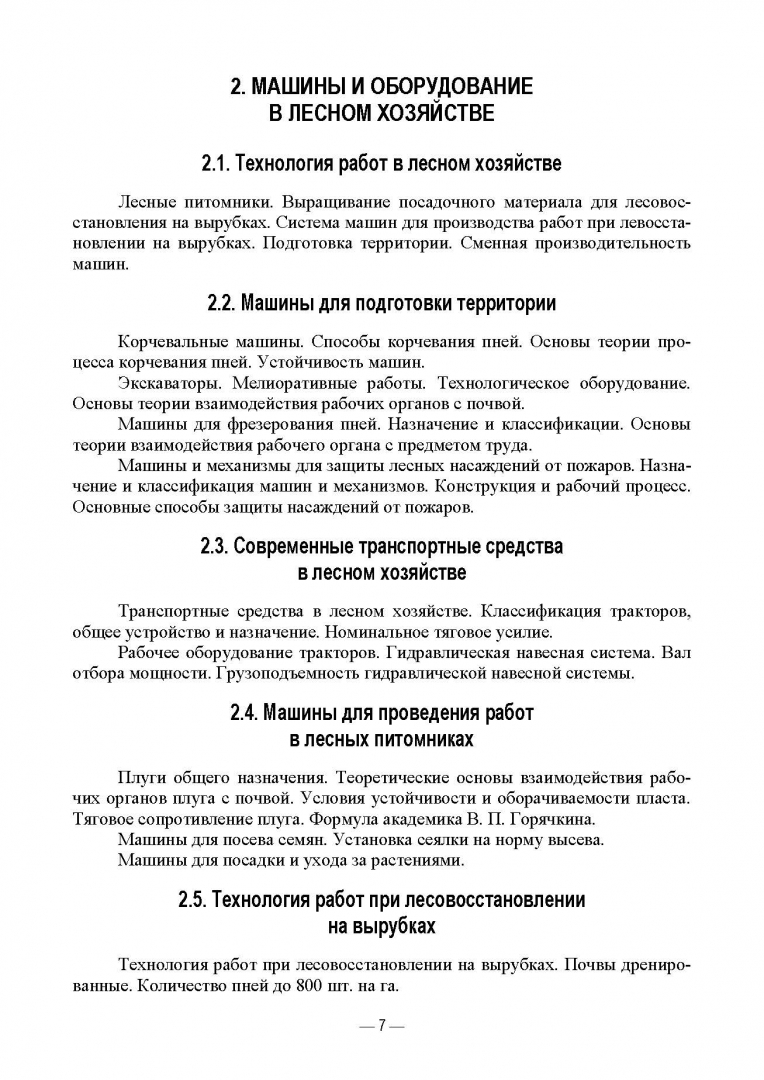 2. МАШИНЫ И ОБОРУДОВАНИЕ В ЛЕСНОМ ХОЗЯЙСТВЕ

2.1. Технология работ в лесном хозяйстве

Лесные питомники. Выращивание посадочного материала для лесовосстановления на вырубках. Система машин для производства работ при левосстановлении на вырубках. Подготовка территории. Сменная производительность машин.

2.2. Машины для подготовки территории

Корчевальные машины. Способы корчевания пней. Основы теории процесса корчевания пней. Устойчивость машин.
Экскаваторы. Мелиоративные работы. Технологическое оборудование. Основы теории взаимодействия рабочих органов с почвой.
Машины для фрезерования пней. Назначение и классификации. Основы теории взаимодействия рабочего органа с предметом труда.
Машины и механизмы для защиты лесных насаждений от пожаров. Назначение и классификация машин и механизмов. Конструкция и рабочий процесс. Основные способы защиты насаждений от пожаров.

2.3. Современные транспортные средства в лесном хозяйстве

Транспортные средства в лесном хозяйстве. Классификация тракторов, общее устройство и назначение. Номинальное тяговое усилие.
Рабочее оборудование тракторов. Гидравлическая навесная система. Вал отбора мощности. Грузоподъемность гидравлической навесной системы.

2.4. Машины для проведения работ в лесных питомниках

Плуги общего назначения. Теоретические основы взаимодействия рабочих органов плуга с почвой. Условия устойчивости и оборачиваемости пласта. Тяговое сопротивление плуга. Формула академика В. П. Горячкина.
Машины для посева семян. Установка сеялки на норму высева.
Машины для посадки и ухода за растениями.

2.5. Технология работ при лесовосстановлении на вырубках

Технология работ при лесовосстановлении на вырубках. Почвы дренированные. Количество пней до 800 шт. на га.

— 7 —